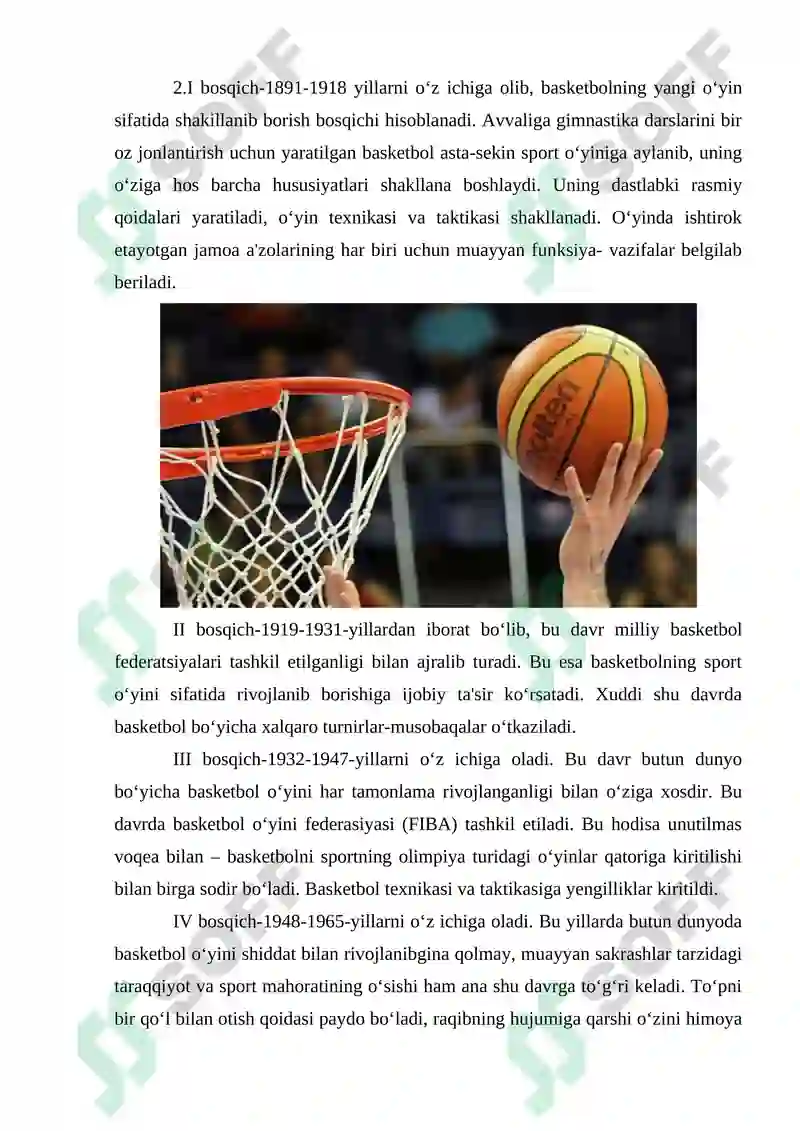 2.I bosqich-1891-1918 yillarni o‘z ichiga olib, basketbolning yangi o‘yin sifatida shakillanib borish bosqichi hisoblanadi. Avvaliga gimnastika darslarini bir oz jonlantirish uchun yaratilgan basketbol asta-sekin sport o‘yiniga aylanib, uning o‘ziga hos barcha hususiyatlari shakllana boshlaydi. Uning dastlabki rasmiy qoidalari yaratiladi, o‘yin texnikasi va taktikasi shakllanadi. O‘yinda ishtirok etayotgan jamoa a'zolarining har biri uchun muayyan funksiya- vazifalar belgilab beriladi.

Molten

II bosqich-1919-1931-yillardan iborat bo‘lib, bu davr milliy basketbol federatsiyalari tashkil etilganligi bilan ajralib turadi. Bu esa basketbolning sport o‘yini sifatida rivojlanib borishiga ijobiy ta'sir ko‘rsatadi. Xuddi shu davrda basketbol bo‘yicha xalqaro turnirlar-musobaqalar o‘tkaziladi.

III bosqich-1932-1947-yillarni o‘z ichiga oladi. Bu davr butun dunyo bo‘yicha basketbol o‘yini har tamonlama rivojlanganligi bilan o‘ziga xosdir. Bu davrda basketbol o‘yini federasiyasi (FIBA) tashkil etiladi. Bu hodisa unutilmas voqea bilan – basketbolni sportning olimpiya turidagi o‘yinlar qatoriga kiritilishi bilan birga sodir bo‘ladi. Basketbol texnikasi va taktikasiga yengilliklar kiritildi.

IV bosqich-1948-1965-yillarni o‘z ichiga oladi. Bu yillarda butun dunyoda basketbol o‘yini shiddat bilan rivojlanibgina qolmay, muayyan sakrashlar tarzidagi taraqqiyot va sport mahoratining o‘sishi ham ana shu davrga to‘g‘ri keladi. To‘pni bir qo‘l bilan otish qoidasi paydo bo‘ladi, raqibning hujumiga qarshi o‘zini himoya